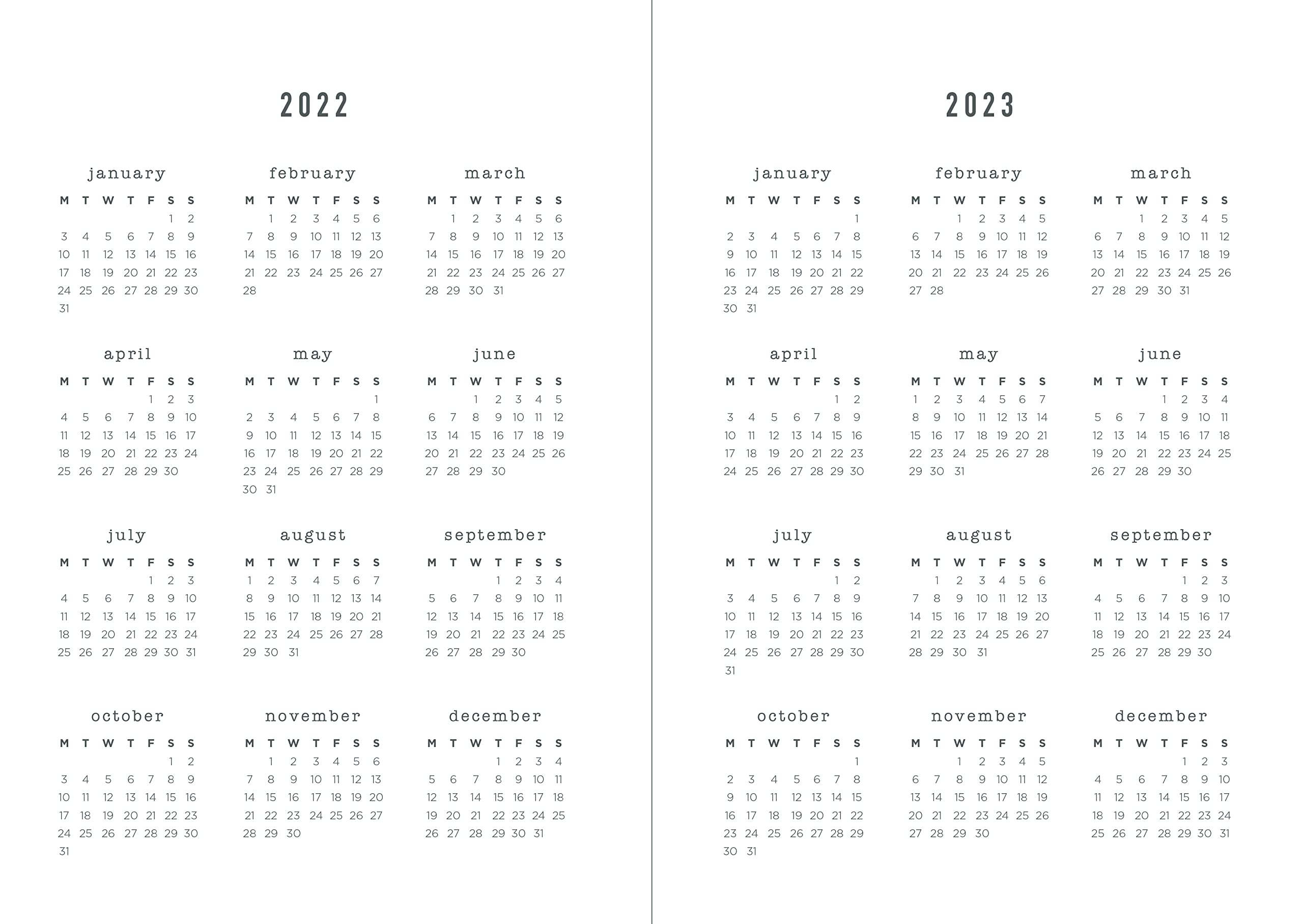 2022

january

| M | T | W | T | F | S | S |
|---|---|---|---|---|---|---|
| | | | | | 1 | 2 |
| 3 | 4 | 5 | 6 | 7 | 8 | 9 |
| 10 | 11 | 12 | 13 | 14 | 15 | 16 |
| 17 | 18 | 19 | 20 | 21 | 22 | 23 |
| 24 | 25 | 26 | 27 | 28 | 29 | 30 |
| 31 | | | | | | |

february

| M | T | W | T | F | S | S |
|---|---|---|---|---|---|---|
| | 1 | 2 | 3 | 4 | 5 | 6 |
| 7 | 8 | 9 | 10 | 11 | 12 | 13 |
| 14 | 15 | 16 | 17 | 18 | 19 | 20 |
| 21 | 22 | 23 | 24 | 25 | 26 | 27 |
| 28 | | | | | | |

march

| M | T | W | T | F | S | S |
|---|---|---|---|---|---|---|
| | 1 | 2 | 3 | 4 | 5 | 6 |
| 7 | 8 | 9 | 10 | 11 | 12 | 13 |
| 14 | 15 | 16 | 17 | 18 | 19 | 20 |
| 21 | 22 | 23 | 24 | 25 | 26 | 27 |
| 28 | 29 | 30 | 31 | | | |

april

| M | T | W | T | F | S | S |
|---|---|---|---|---|---|---|
| | | | | 1 | 2 | 3 |
| 4 | 5 | 6 | 7 | 8 | 9 | 10 |
| 11 | 12 | 13 | 14 | 15 | 16 | 17 |
| 18 | 19 | 20 | 21 | 22 | 23 | 24 |
| 25 | 26 | 27 | 28 | 29 | 30 | |

may

| M | T | W | T | F | S | S |
|---|---|---|---|---|---|---|
| | | | | | | 1 |
| 2 | 3 | 4 | 5 | 6 | 7 | 8 |
| 9 | 10 | 11 | 12 | 13 | 14 | 15 |
| 16 | 17 | 18 | 19 | 20 | 21 | 22 |
| 23 | 24 | 25 | 26 | 27 | 28 | 29 |
| 30 | 31 | | | | | |

june

| M | T | W | T | F | S | S |
|---|---|---|---|---|---|---|
| | | 1 | 2 | 3 | 4 | 5 |
| 6 | 7 | 8 | 9 | 10 | 11 | 12 |
| 13 | 14 | 15 | 16 | 17 | 18 | 19 |
| 20 | 21 | 22 | 23 | 24 | 25 | 26 |
| 27 | 28 | 29 | 30 | | | |

july

| M | T | W | T | F | S | S |
|---|---|---|---|---|---|---|
| | | | | 1 | 2 | 3 |
| 4 | 5 | 6 | 7 | 8 | 9 | 10 |
| 11 | 12 | 13 | 14 | 15 | 16 | 17 |
| 18 | 19 | 20 | 21 | 22 | 23 | 24 |
| 25 | 26 | 27 | 28 | 29 | 30 | 31 |

august

| M | T | W | T | F | S | S |
|---|---|---|---|---|---|---|
| 1 | 2 | 3 | 4 | 5 | 6 | 7 |
| 8 | 9 | 10 | 11 | 12 | 13 | 14 |
| 15 | 16 | 17 | 18 | 19 | 20 | 21 |
| 22 | 23 | 24 | 25 | 26 | 27 | 28 |
| 29 | 30 | 31 | | | | |

september

| M | T | W | T | F | S | S |
|---|---|---|---|---|---|---|
| | | | 1 | 2 | 3 | 4 |
| 5 | 6 | 7 | 8 | 9 | 10 | 11 |
| 12 | 13 | 14 | 15 | 16 | 17 | 18 |
| 19 | 20 | 21 | 22 | 23 | 24 | 25 |
| 26 | 27 | 28 | 29 | 30 | | |

october

| M | T | W | T | F | S | S |
|---|---|---|---|---|---|---|
| | | | | | 1 | 2 |
| 3 | 4 | 5 | 6 | 7 | 8 | 9 |
| 10 | 11 | 12 | 13 | 14 | 15 | 16 |
| 17 | 18 | 19 | 20 | 21 | 22 | 23 |
| 24 | 25 | 26 | 27 | 28 | 29 | 30 |
| 31 | | | | | | |

november

| M | T | W | T | F | S | S |
|---|---|---|---|---|---|---|
| | 1 | 2 | 3 | 4 | 5 | 6 |
| 7 | 8 | 9 | 10 | 11 | 12 | 13 |
| 14 | 15 | 16 | 17 | 18 | 19 | 20 |
| 21 | 22 | 23 | 24 | 25 | 26 | 27 |
| 28 | 29 | 30 | | | | |

december

| M | T | W | T | F | S | S |
|---|---|---|---|---|---|---|
| | | | 1 | 2 | 3 | 4 |
| 5 | 6 | 7 | 8 | 9 | 10 | 11 |
| 12 | 13 | 14 | 15 | 16 | 17 | 18 |
| 19 | 20 | 21 | 22 | 23 | 24 | 25 |
| 26 | 27 | 28 | 29 | 30 | 31 | |

2023

january

| M | T | W | T | F | S | S |
|---|---|---|---|---|---|---|
| | | | | | | 1 |
| 2 | 3 | 4 | 5 | 6 | 7 | 8 |
| 9 | 10 | 11 | 12 | 13 | 14 | 15 |
| 16 | 17 | 18 | 19 | 20 | 21 | 22 |
| 23 | 24 | 25 | 26 | 27 | 28 | 29 |
| 30 | 31 | | | | | |

february

| M | T | W | T | F | S | S |
|---|---|---|---|---|---|---|
| | | 1 | 2 | 3 | 4 | 5 |
| 6 | 7 | 8 | 9 | 10 | 11 | 12 |
| 13 | 14 | 15 | 16 | 17 | 18 | 19 |
| 20 | 21 | 22 | 23 | 24 | 25 | 26 |
| 27 | 28 | | | | | |

march

| M | T | W | T | F | S | S |
|---|---|---|---|---|---|---|
| | | 1 | 2 | 3 | 4 | 5 |
| 6 | 7 | 8 | 9 | 10 | 11 | 12 |
| 13 | 14 | 15 | 16 | 17 | 18 | 19 |
| 20 | 21 | 22 | 23 | 24 | 25 | 26 |
| 27 | 28 | 29 | 30 | 31 | | |

april

| M | T | W | T | F | S | S |
|---|---|---|---|---|---|---|
| | | | | | 1 | 2 |
| 3 | 4 | 5 | 6 | 7 | 8 | 9 |
| 10 | 11 | 12 | 13 | 14 | 15 | 16 |
| 17 | 18 | 19 | 20 | 21 | 22 | 23 |
| 24 | 25 | 26 | 27 | 28 | 29 | 30 |

may

| M | T | W | T | F | S | S |
|---|---|---|---|---|---|---|
| 1 | 2 | 3 | 4 | 5 | 6 | 7 |
| 8 | 9 | 10 | 11 | 12 | 13 | 14 |
| 15 | 16 | 17 | 18 | 19 | 20 | 21 |
| 22 | 23 | 24 | 25 | 26 | 27 | 28 |
| 29 | 30 | 31 | | | | |

june

| M | T | W | T | F | S | S |
|---|---|---|---|---|---|---|
| | | | 1 | 2 | 3 | 4 |
| 5 | 6 | 7 | 8 | 9 | 10 | 11 |
| 12 | 13 | 14 | 15 | 16 | 17 | 18 |
| 19 | 20 | 21 | 22 | 23 | 24 | 25 |
| 26 | 27 | 28 | 29 | 30 | | |

july

| M | T | W | T | F | S | S |
|---|---|---|---|---|---|---|
| | | | | | 1 | 2 |
| 3 | 4 | 5 | 6 | 7 | 8 | 9 |
| 10 | 11 | 12 | 13 | 14 | 15 | 16 |
| 17 | 18 | 19 | 20 | 21 | 22 | 23 |
| 24 | 25 | 26 | 27 | 28 | 29 | 30 |
| 31 | | | | | | |

august

| M | T | W | T | F | S | S |
|---|---|---|---|---|---|---|
| | 1 | 2 | 3 | 4 | 5 | 6 |
| 7 | 8 | 9 | 10 | 11 | 12 | 13 |
| 14 | 15 | 16 | 17 | 18 | 19 | 20 |
| 21 | 22 | 23 | 24 | 25 | 26 | 27 |
| 28 | 29 | 30 | 31 | | | |

september

| M | T | W | T | F | S | S |
|---|---|---|---|---|---|---|
| | | | | 1 | 2 | 3 |
| 4 | 5 | 6 | 7 | 8 | 9 | 10 |
| 11 | 12 | 13 | 14 | 15 | 16 | 17 |
| 18 | 19 | 20 | 21 | 22 | 23 | 24 |
| 25 | 26 | 27 | 28 | 29 | 30 | |

october

| M | T | W | T | F | S | S |
|---|---|---|---|---|---|---|
| | | | | | | 1 |
| 2 | 3 | 4 | 5 | 6 | 7 | 8 |
| 9 | 10 | 11 | 12 | 13 | 14 | 15 |
| 16 | 17 | 18 | 19 | 20 | 21 | 22 |
| 23 | 24 | 25 | 26 | 27 | 28 | 29 |
| 30 | 31 | | | | | |

november

| M | T | W | T | F | S | S |
|---|---|---|---|---|---|---|
| | | 1 | 2 | 3 | 4 | 5 |
| 6 | 7 | 8 | 9 | 10 | 11 | 12 |
| 13 | 14 | 15 | 16 | 17 | 18 | 19 |
| 20 | 21 | 22 | 23 | 24 | 25 | 26 |
| 27 | 28 | 29 | 30 | | | |

december

| M | T | W | T | F | S | S |
|---|---|---|---|---|---|---|
| | | | | 1 | 2 | 3 |
| 4 | 5 | 6 | 7 | 8 | 9 | 10 |
| 11 | 12 | 13 | 14 | 15 | 16 | 17 |
| 18 | 19 | 20 | 21 | 22 | 23 | 24 |
| 25 | 26 | 27 | 28 | 29 | 30 | 31 |